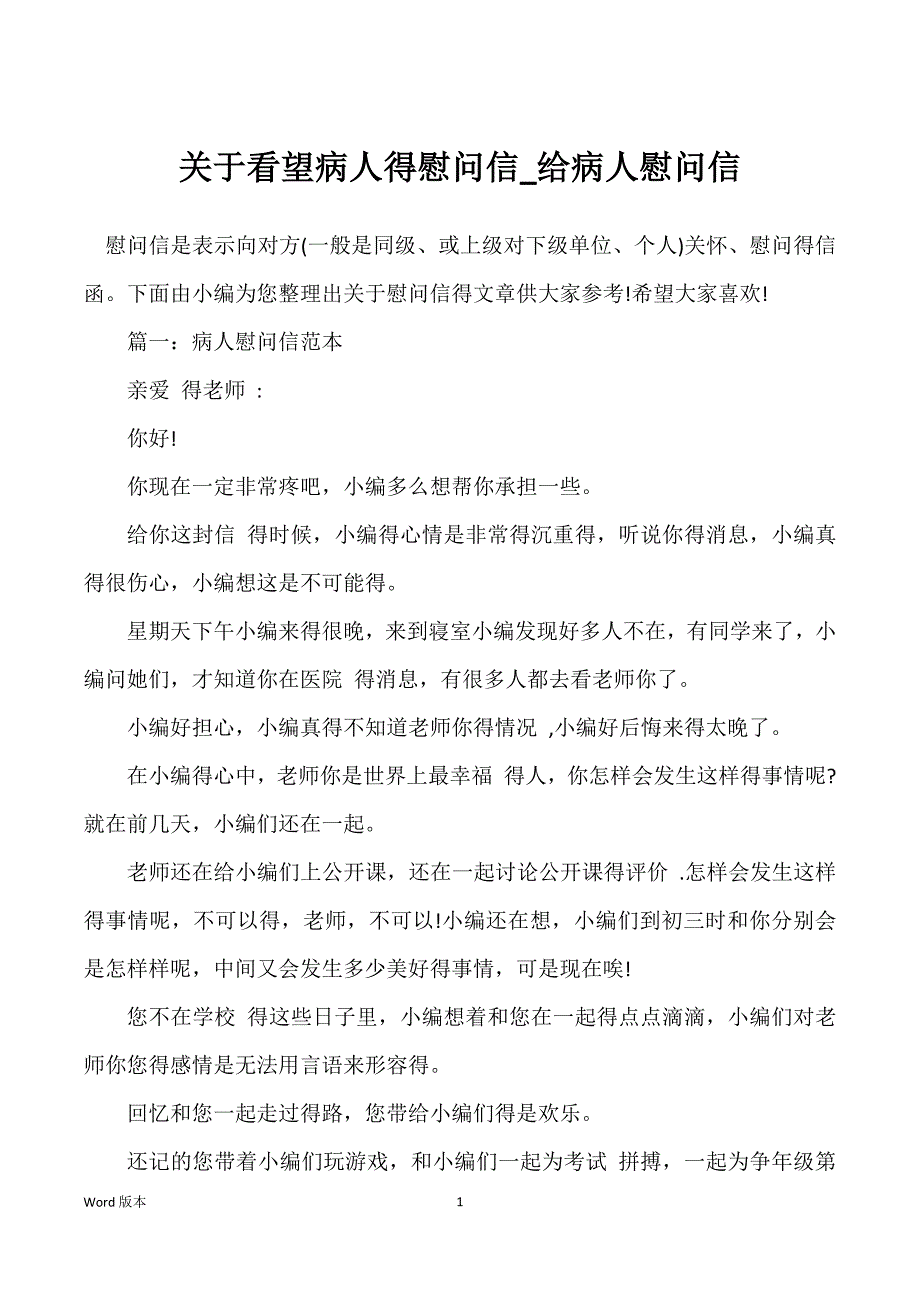 关于看望病人得慰问信_给病人慰问信

慰问信是表示向对方(一般是同级、或上级对下级单位、个人)关怀、慰问得信函。下面由小编为您整理出关于慰问信得文章供大家参考!希望大家喜欢!

篇一：病人慰问信范本

亲爱 得老师 :

你好!

你现在一定非常疼吧，小编多么想帮你承担一些。

给你这封信 得时候，小编得心情是非常得沉重得，听说你得消息，小编真得很伤心，小编想这是不可能得。

星期天下午小编来得很晚，来到寝室小编发现好多人不在，有同学来了，小编问她们，才知道你在医院 得消息，有很多人都去看老师你了。

小编好担心，小编真得不知道老师你得情况 ,小编好后悔来得太晚了。

在小编得心中，老师你是世界上最幸福 得人，你怎样会发生这样得事情呢?就在前几天，小编们还在一起。

老师还在给小编们上公开课，还在一起讨论公开课得评价 .怎样会发生这样得事情呢，不可以得，老师，不可以!小编还在想，小编们到初三时和你分别会是怎样样呢，中间又会发生多少美好得事情，可是现在唉!

您不在学校 得这些日子里，小编想着和您在一起得点点滴滴，小编们对老师你您得感情是无法用言语来形容得。

回忆和您一起走过得路，您带给小编们得是欢乐。

还记的您带着小编们玩游戏，和小编们一起为考试 拼搏，一起为争年级第

Word 版本

1